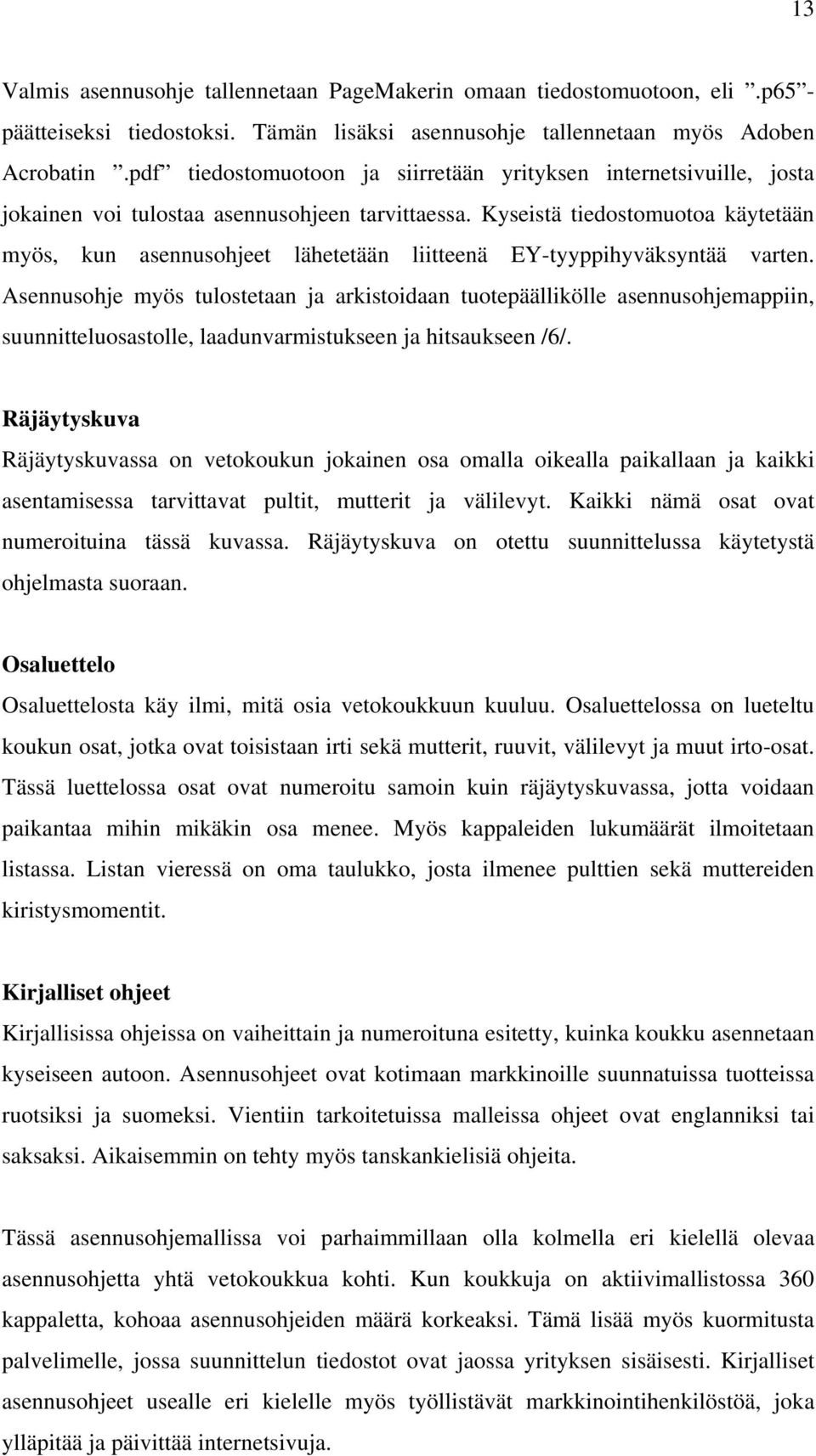 13

Valmis asennusohje tallennetaan PageMakerin omaan tiedostomuotoon, eli ”.p65”-päätteiseksi tiedostoksi. Tämän lisäksi asennusohje tallennetaan myös Adoben Acrobatin ”.pdf” tiedostomuotoon ja siirretään yrityksen internetsivuille, josta jokainen voi tulostaa asennusohjeen tarvittaessa. Kyseistä tiedostomuotoa käytetään myös, kun asennusohjeet lähetetään liitteenä EY-tyyppihyväksyntää varten. Asennusohje myös tulostetaan ja arkistoidaan tuotepäällikölle asennusohjemappiin, suunnitteluosastolle, laadunvarmistukseen ja hitsaukseen /6/.

Räjäytyskuva
Räjäytyskuvassa on vetokoukun jokainen osa omalla oikealla paikallaan ja kaikki asentamisessa tarvittavat pultit, mutterit ja välilevyt. Kaikki nämä osat ovat numeroituina tässä kuvassa. Räjäytyskuva on otettu suunnittelussa käytetystä ohjelmasta suoraan.

Osaluettelo
Osaluettelosta käy ilmi, mitä osia vetokoukkuun kuuluu. Osaluettelossa on lueteltu koukun osat, jotka ovat toisistaan irti sekä mutterit, ruuvit, välilevyt ja muut irto-osat. Tässä luettelossa osat ovat numeroitu samoin kuin räjäytyskuvassa, jotta voidaan paikantaa mihin mikäkin osa menee. Myös kappaleiden lukumäärät ilmoitetaan listassa. Listan vieressä on oma taulukko, josta ilmenee pulttien sekä muttereiden kiristysmomentit.

Kirjalliset ohjeet
Kirjallisissa ohjeissa on vaiheittain ja numeroituna esitetty, kuinka koukku asennetaan kyseiseen autoon. Asennusohjeet ovat kotimaan markkinoille suunnatuissa tuotteissa ruotsiksi ja suomeksi. Vientiin tarkoitetuissa malleissa ohjeet ovat englanniksi tai saksaksi. Aikaisemmin on tehty myös tanskankielisiä ohjeita.

Tässä asennusohjemallissa voi parhaimmillaan olla kolmella eri kielellä olevaa asennusohjetta yhtä vetokoukkua kohti. Kun koukkuja on aktiivimallistossa 360 kappaletta, kohoaa asennusohjeiden määrä korkeaksi. Tämä lisää myös kuormitusta palvelimelle, jossa suunnittelun tiedostot ovat jaossa yrityksen sisäisesti. Kirjalliset asennusohjeet usealle eri kielelle myös työllistävät markkinointihenkilöstöä, joka ylläpitää ja päivittää internetsivuja.